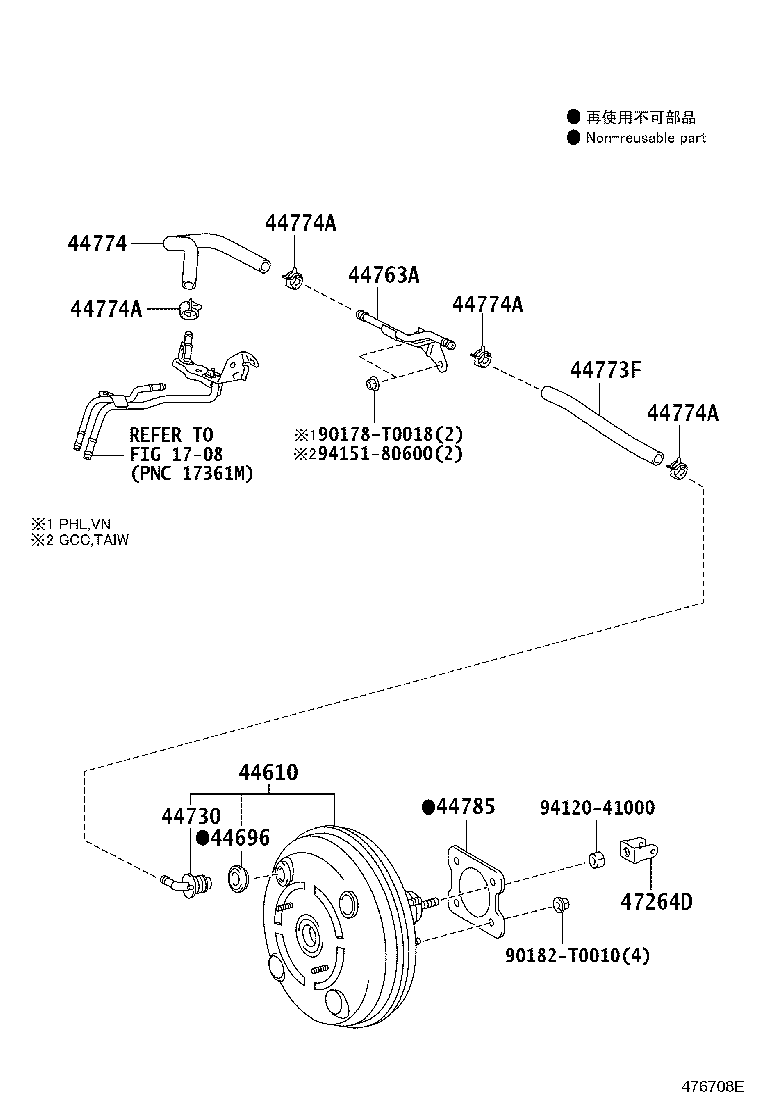 ● 再使用不可部品
● Non-reusable part

44774
44774A
44774A
44763A
44774A
44773F
44774A

REFER TO
FIG 17-08
(PNC 17361M)

※1 90178-T0018(2)
※2 94151-80600(2)

※1 PHL,VN
※2 GCC,TAIW

44610
44730
●44696
●44785
94120-41000
47264D
90182-T0010(4)

476708E